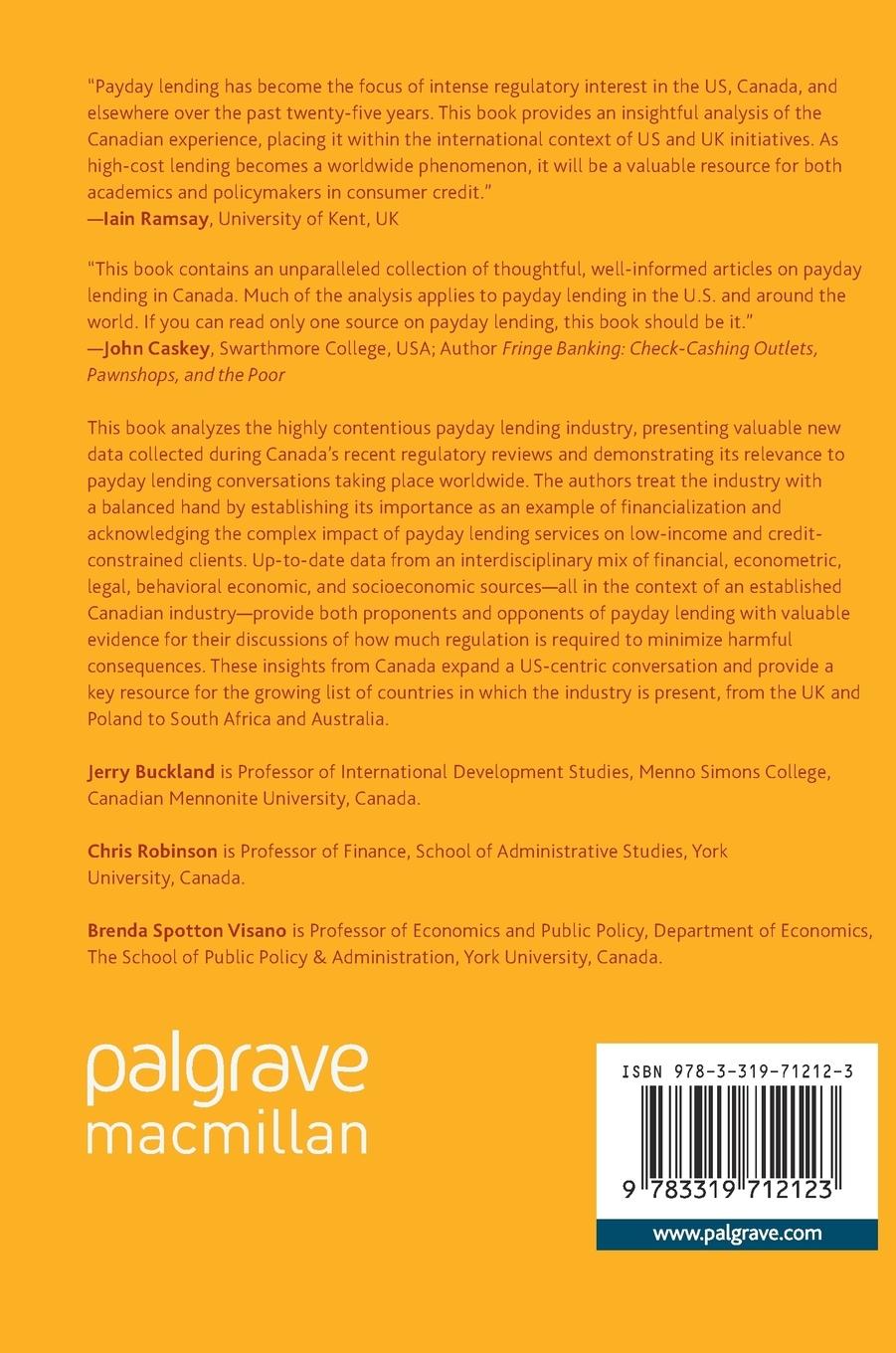 "Payday lending has become the focus of intense regulatory interest in the US, Canada, and elsewhere over the past twenty-five years. This book provides an insightful analysis of the Canadian experience, placing it within the international context of US and UK initiatives. As high-cost lending becomes a worldwide phenomenon, it will be a valuable resource for both academics and policymakers in consumer credit."
—Iain Ramsay, University of Kent, UK

"This book contains an unparalleled collection of thoughtful, well-informed articles on payday lending in Canada. Much of the analysis applies to payday lending in the U.S. and around the world. If you can read only one source on payday lending, this book should be it."
—John Caskey, Swarthmore College, USA; Author Fringe Banking: Check-Cashing Outlets, Pawnshops, and the Poor

This book analyzes the highly contentious payday lending industry, presenting valuable new data collected during Canada's recent regulatory reviews and demonstrating its relevance to payday lending conversations taking place worldwide. The authors treat the industry with a balanced hand by establishing its importance as an example of financialization and acknowledging the complex impact of payday lending services on low-income and credit-constrained clients. Up-to-date data from an interdisciplinary mix of financial, econometric, legal, behavioral economic, and socioeconomic sources—all in the context of an established Canadian industry—provide both proponents and opponents of payday lending with valuable evidence for their discussions of how much regulation is required to minimize harmful consequences. These insights from Canada expand a US-centric conversation and provide a key resource for the growing list of countries in which the industry is present, from the UK and Poland to South Africa and Australia.

Jerry Buckland is Professor of International Development Studies, Menno Simons College, Canadian Mennonite University, Canada.

Chris Robinson is Professor of Finance, School of Administrative Studies, York University, Canada.

Brenda Spotton Visano is Professor of Economics and Public Policy, Department of Economics, The School of Public Policy & Administration, York University, Canada.

palgrave
macmillan

ISBN 978-3-319-71212-3

9 783319 712123

www.palgrave.com